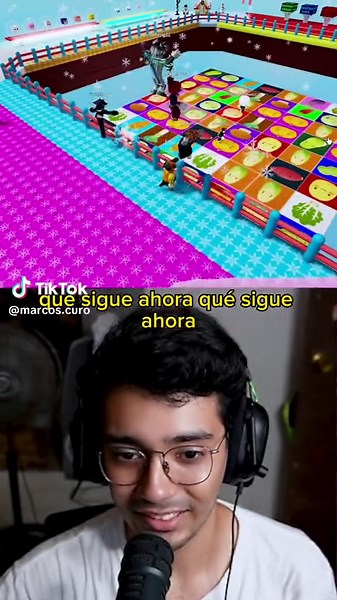 TikTok
@marcos.curo

qué sigue ahora qué sigue ahora